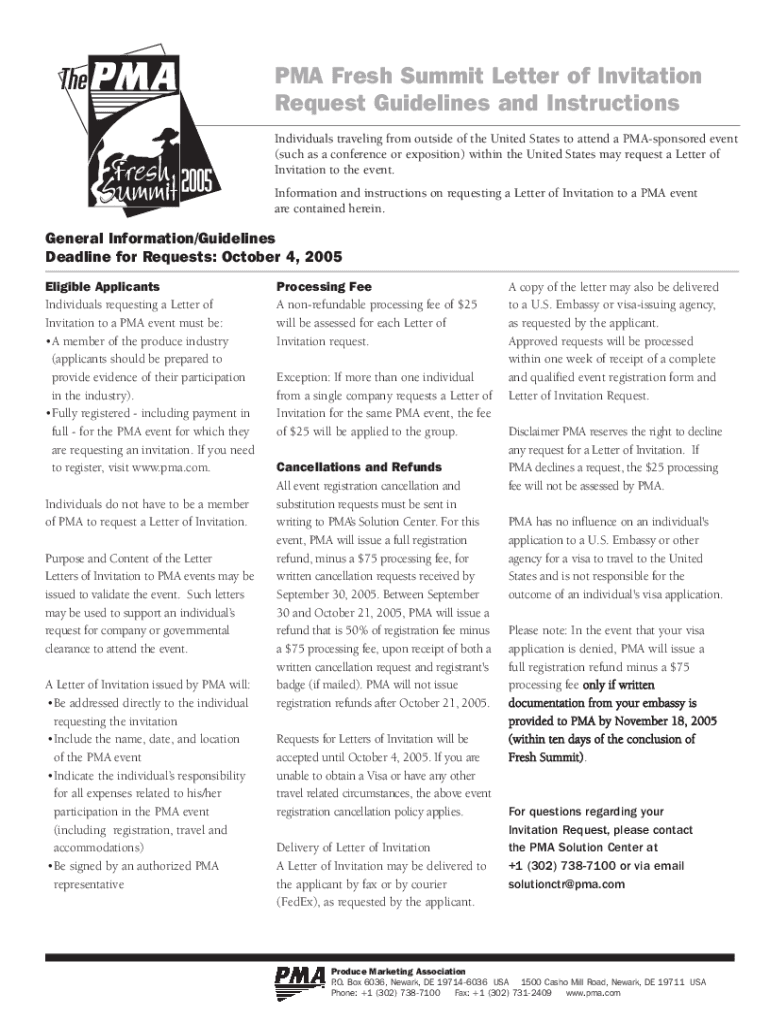 The PMA Fresh Summit 2005

PMA Fresh Summit Letter of Invitation Request Guidelines and Instructions

Individuals traveling from outside of the United States to attend a PMA-sponsored event (such as a conference or exposition) within the United States may request a Letter of Invitation to the event.

Information and instructions on requesting a Letter of Invitation to a PMA event are contained herein.

General Information/Guidelines
Deadline for Requests: October 4, 2005

Eligible Applicants
Individuals requesting a Letter of Invitation to a PMA event must be:
• A member of the produce industry (applicants should be prepared to provide evidence of their participation in the industry).
• Fully registered - including payment in full - for the PMA event for which they are requesting an invitation. If you need to register, visit www.pma.com.

Individuals do not have to be a member of PMA to request a Letter of Invitation.

Purpose and Content of the Letter
Letters of Invitation to PMA events may be issued to validate the event. Such letters may be used to support an individual's request for company or governmental clearance to attend the event.

A Letter of Invitation issued by PMA will:
• Be addressed directly to the individual requesting the invitation
• Include the name, date, and location of the PMA event
• Indicate the individual's responsibility for all expenses related to his/her participation in the PMA event (including registration, travel and accommodations)
• Be signed by an authorized PMA representative

Processing Fee
A non-refundable processing fee of $25 will be assessed for each Letter of Invitation request.

Exception: If more than one individual from a single company requests a Letter of Invitation for the same PMA event, the fee of $25 will be applied to the group.

Cancellations and Refunds
All event registration cancellation and substitution requests must be sent in writing to PMA's Solution Center. For this event, PMA will issue a full registration refund, minus a $75 processing fee, for written cancellation requests received by September 30, 2005. Between September 30 and October 21, 2005, PMA will issue a refund that is 50% of registration fee minus a $75 processing fee, upon receipt of both a written cancellation request and registrant's badge (if mailed). PMA will not issue registration refunds after October 21, 2005.

Requests for Letters of Invitation will be accepted until October 4, 2005. If you are unable to obtain a Visa or have any other travel related circumstances, the above event registration cancellation policy applies.

Delivery of Letter of Invitation
A Letter of Invitation may be delivered to the applicant by fax or by courier (FedEx), as requested by the applicant.

A copy of the letter may also be delivered to a U.S. Embassy or visa-issuing agency, as requested by the applicant.
Approved requests will be processed within one week of receipt of a complete and qualified event registration form and Letter of Invitation Request.

Disclaimer PMA reserves the right to decline any request for a Letter of Invitation. If PMA declines a request, the $25 processing fee will not be assessed by PMA.

PMA has no influence on an individual's application to a U.S. Embassy or other agency for a visa to travel to the United States and is not responsible for the outcome of an individual's visa application.

Please note: In the event that your visa application is denied, PMA will issue a full registration refund minus a $75 processing fee only if written documentation from your embassy is provided to PMA by November 18, 2005 (within ten days of the conclusion of Fresh Summit).

For questions regarding your Invitation Request, please contact the PMA Solution Center at +1 (302) 738-7100 or via email solutionctr@pma.com

PMA Produce Marketing Association
P.O. Box 6036, Newark, DE 19714-6036 USA 1500 Casho Mill Road, Newark, DE 19711 USA
Phone: +1 (302) 738-7100 Fax: +1 (302) 731-2409 www.pma.com